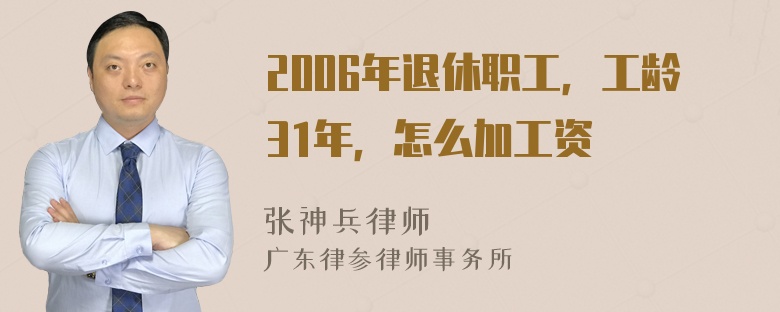 2006年退休职工，工龄31年，怎么加工资

张神兵律师
广东律参律师事务所